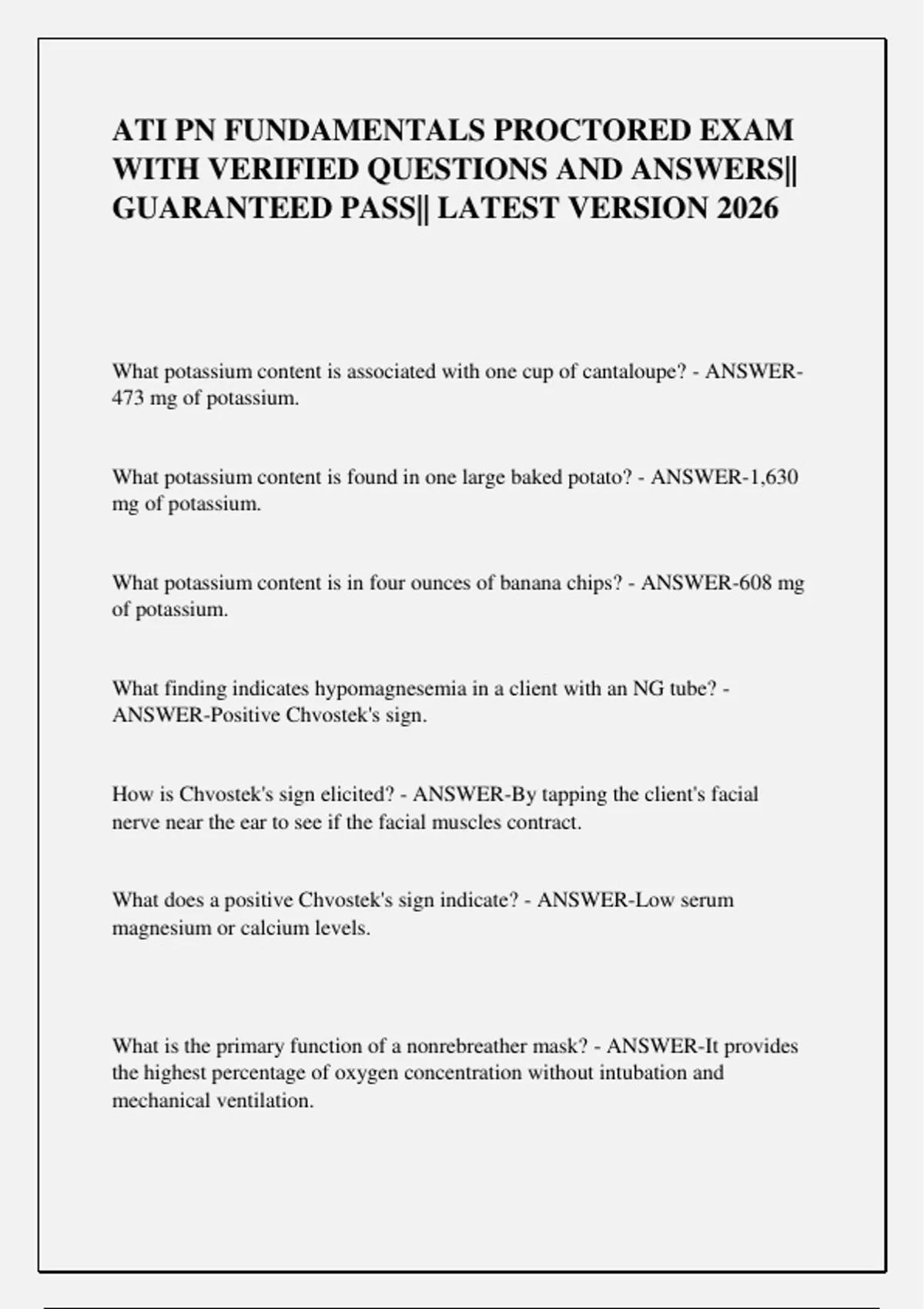 ATI PN FUNDAMENTALS PROCTORED EXAM WITH VERIFIED QUESTIONS AND ANSWERS|| GUARANTEED PASS|| LATEST VERSION 2026

What potassium content is associated with one cup of cantaloupe? - ANSWER-473 mg of potassium.

What potassium content is found in one large baked potato? - ANSWER-1,630 mg of potassium.

What potassium content is in four ounces of banana chips? - ANSWER-608 mg of potassium.

What finding indicates hypomagnesemia in a client with an NG tube? - ANSWER-Positive Chvostek's sign.

How is Chvostek's sign elicited? - ANSWER-By tapping the client's facial nerve near the ear to see if the facial muscles contract.

What does a positive Chvostek's sign indicate? - ANSWER-Low serum magnesium or calcium levels.

What is the primary function of a nonrebreather mask? - ANSWER-It provides the highest percentage of oxygen concentration without intubation and mechanical ventilation.